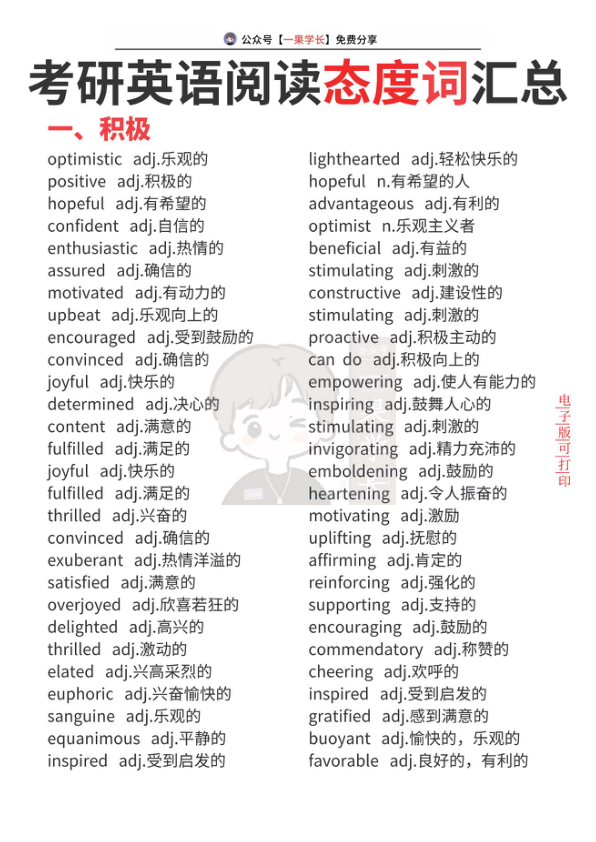 公众号【一果学长】免费分享

考研英语阅读态度词汇总

一、积极

optimistic adj.乐观的
positive adj.积极的
hopeful adj.有希望的
confident adj.自信的
enthusiastic adj.热情的
assured adj.确信的
motivated adj.有动力的
upbeat adj.乐观向上的
encouraged adj.受到鼓励的
convinced adj.确信的
joyful adj.快乐的
determined adj.决心的
content adj.满意的
fulfilled adj.满足的
joyful adj.快乐的
fulfilled adj.满足的
thrilled adj.兴奋的
convinced adj.确信的
exuberant adj.热情洋溢的
satisfied adj.满意的
overjoyed adj.欣喜若狂的
delighted adj.高兴的
thrilled adj.激动的
elated adj.兴高采烈的
euphoric adj.兴奋愉快的
sanguine adj.乐观的
equanimous adj.平静的
inspired adj.受到启发的

lighthearted adj.轻松快乐的
hopeful n.有希望的人
advantageous adj.有利的
optimist n.乐观主义者
beneficial adj.有益的
stimulating adj.刺激的
constructive adj.建设性的
stimulating adj.刺激的
proactive adj.积极主动的
can do adj.积极向上的
empowering adj.使人有能力的
inspiring adj.鼓舞人心的
stimulating adj.刺激的
invigorating adj.精力充沛的
emboldening adj.鼓励的
heartening adj.令人振奋的
motivating adj.激励
uplifting adj.抚慰的
affirming adj.肯定的
reinforcing adj.强化的
supporting adj.支持的
encouraging adj.鼓励的
commendatory adj.称赞的
cheering adj.欢呼的
inspired adj.受到启发的
gratified adj.感到满意的
buoyant adj.愉快的，乐观的
favorable adj.良好的，有利的

电子版可打印